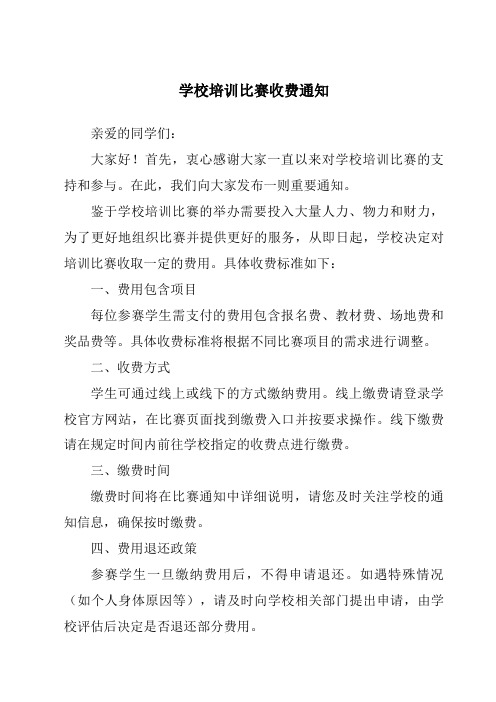 学校培训比赛收费通知

亲爱的同学们：

大家好！首先，衷心感谢大家一直以来对学校培训比赛的支持和参与。在此，我们向大家发布一则重要通知。

鉴于学校培训比赛的举办需要投入大量人力、物力和财力，为了更好地组织比赛并提供更好的服务，从即日起，学校决定对培训比赛收取一定的费用。具体收费标准如下：

一、费用包含项目

每位参赛学生需支付的费用包含报名费、教材费、场地费和奖品费等。具体收费标准将根据不同比赛项目的需求进行调整。

二、收费方式

学生可通过线上或线下的方式缴纳费用。线上缴费请登录学校官方网站，在比赛页面找到缴费入口并按要求操作。线下缴费请在规定时间内前往学校指定的收费点进行缴费。

三、缴费时间

缴费时间将在比赛通知中详细说明，请您及时关注学校的通知信息，确保按时缴费。

四、费用退还政策

参赛学生一旦缴纳费用后，不得申请退还。如遇特殊情况（如个人身体原因等），请及时向学校相关部门提出申请，由学校评估后决定是否退还部分费用。